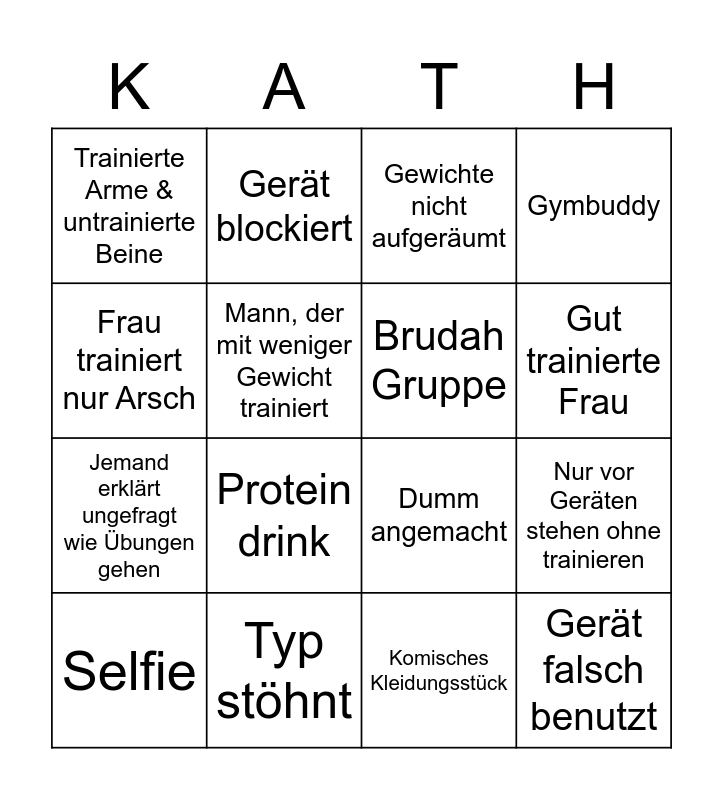 | K | A | T | H |
|---|---|---|---|
| Trainierte Arme & untrainierte Beine | Gerät blockiert | Gewichte nicht aufgeräumt | Gymbuddy |
| Frau trainiert nur Arsch | Mann, der mit weniger Gewicht trainiert | Brudah Gruppe | Gut trainierte Frau |
| Jemand erklärt ungefragt wie Übungen gehen | Protein drink | Dumm angemacht | Nur vor Geräten stehen ohne trainieren |
| Selfie | Typ stöhnt | Komisches Kleidungsstück | Gerät falsch benutzt |